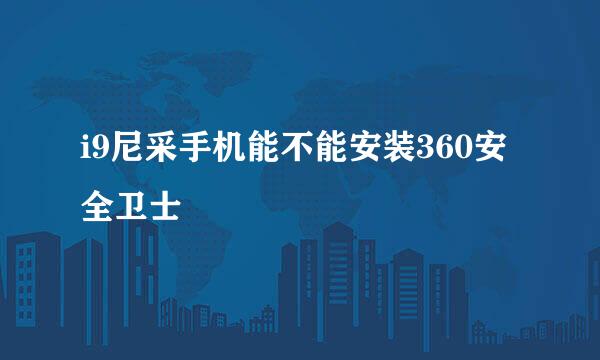 i9尼采手机能不能安装360安全卫士